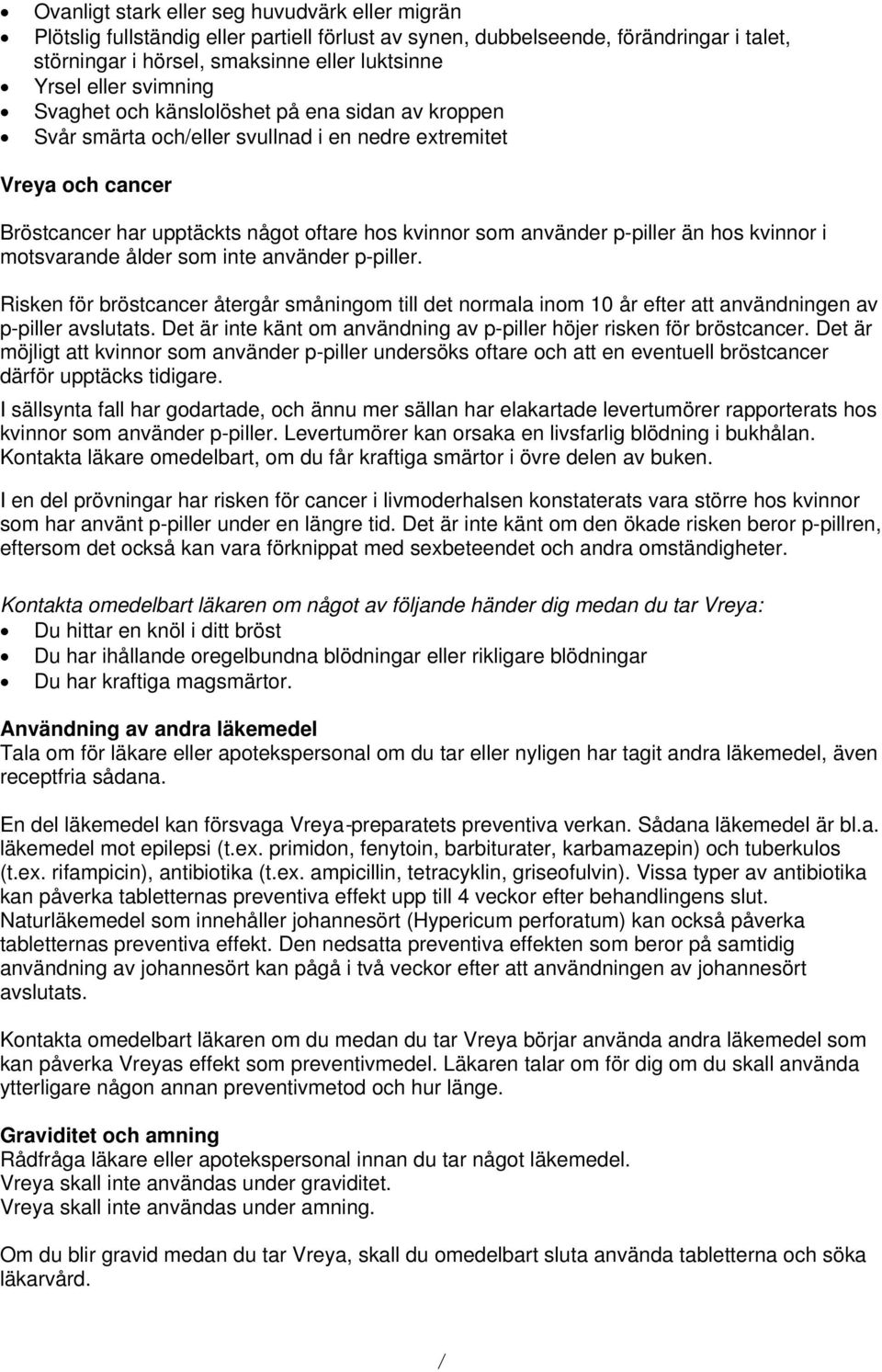 • Ovanligt stark eller seg huvudvärk eller migrän
• Plötslig fullständig eller partiell förlust av synen, dubbelseende, förändringar i talet, störningar i hörsel, smaksinne eller luktsinne
• Yrsel eller svimning
• Svaghet och känslolöshet på ena sidan av kroppen
• Svår smärta och/eller svullnad i en nedre extremitet

Vreya och cancer

Bröstcancer har upptäckts något oftare hos kvinnor som använder p-piller än hos kvinnor i motsvarande ålder som inte använder p-piller.

Risken för bröstcancer återgår småningom till det normala inom 10 år efter att användningen av p-piller avslutats. Det är inte känt om användning av p-piller höjer risken för bröstcancer. Det är möjligt att kvinnor som använder p-piller undersöks oftare och att en eventuell bröstcancer därför upptäcks tidigare.

I sällsynta fall har godartade, och ännu mer sällan har elakartade levertumörer rapporterats hos kvinnor som använder p-piller. Levertumörer kan orsaka en livsfarlig blödning i bukhålan. Kontakta läkare omedelbart, om du får kraftiga smärtor i övre delen av buken.

I en del prövningar har risken för cancer i livmoderhalsen konstaterats vara större hos kvinnor som har använt p-piller under en längre tid. Det är inte känt om den ökade risken beror p-pillren, eftersom det också kan vara förknippat med sexbeteendet och andra omständigheter.

Kontakta omedelbart läkaren om något av följande händer dig medan du tar Vreya:
• Du hittar en knöl i ditt bröst
• Du har ihållande oregelbundna blödningar eller rikligare blödningar
• Du har kraftiga magsmärtor.

Användning av andra läkemedel
Tala om för läkare eller apotekspersonal om du tar eller nyligen har tagit andra läkemedel, även receptfria sådana.

En del läkemedel kan försvaga Vreya-preparatets preventiva verkan. Sådana läkemedel är bl.a. läkemedel mot epilepsi (t.ex. primidon, fenytoin, barbiturater, karbamazepin) och tuberkulos (t.ex. rifampicin), antibiotika (t.ex. ampicillin, tetracyklin, griseofulvin). Vissa typer av antibiotika kan påverka tabletternas preventiva effekt upp till 4 veckor efter behandlingens slut. Naturläkemedel som innehåller johannesört (Hypericum perforatum) kan också påverka tabletternas preventiva effekt. Den nedsatta preventiva effekten som beror på samtidig användning av johannesört kan pågå i två veckor efter att användningen av johannesört avslutats.

Kontakta omedelbart läkaren om du medan du tar Vreya börjar använda andra läkemedel som kan påverka Vreyas effekt som preventivmedel. Läkaren talar om för dig om du skall använda ytterligare någon annan preventivmetod och hur länge.

Graviditet och amning
Rådfråga läkare eller apotekspersonal innan du tar något läkemedel.
Vreya skall inte användas under graviditet.
Vreya skall inte användas under amning.

Om du blir gravid medan du tar Vreya, skall du omedelbart sluta använda tabletterna och söka läkarvård.

/